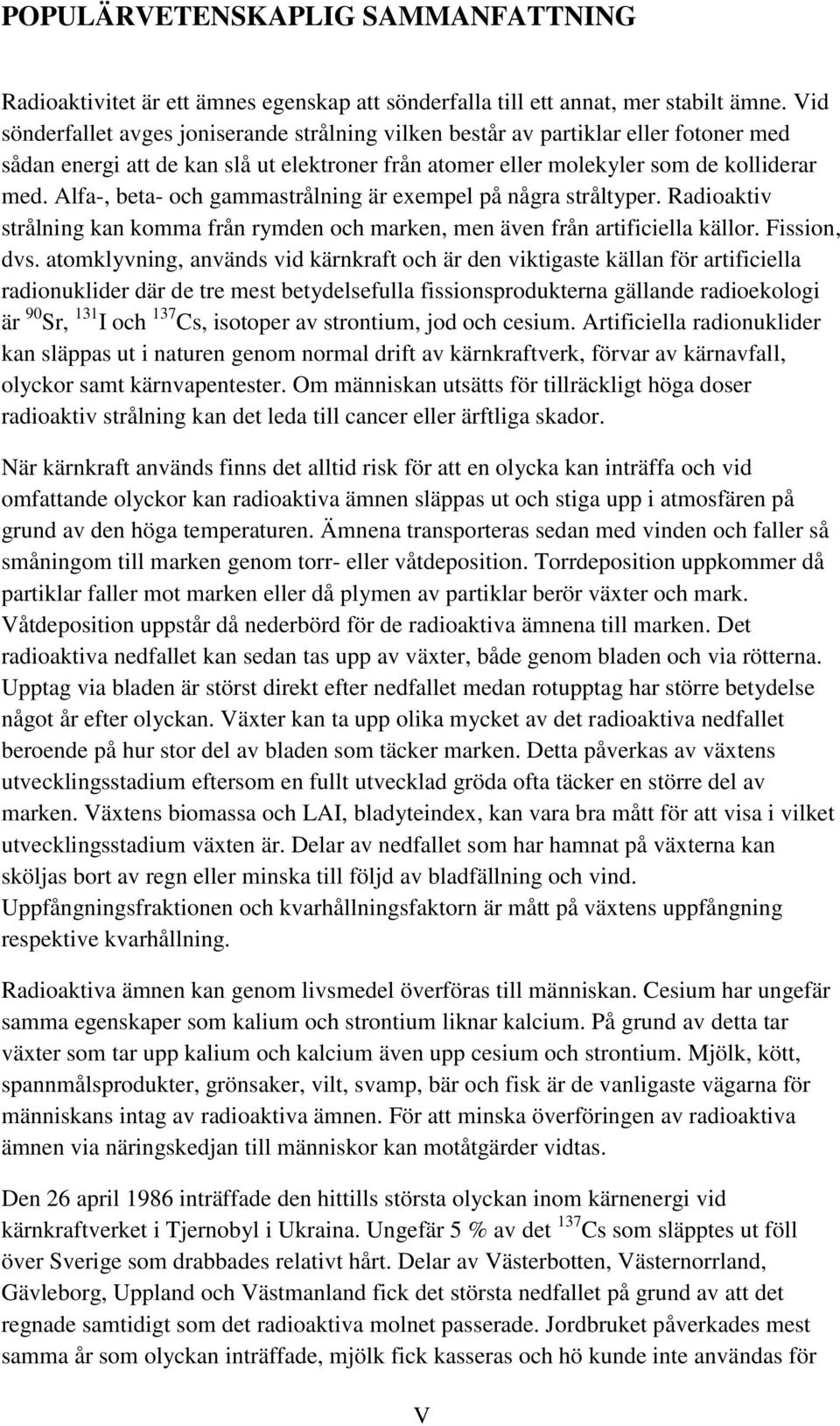 POPULÄRVETENSKAPLIG SAMMANFATTNING

Radioaktivitet är ett ämnes egenskap att sönderfalla till ett annat, mer stabilt ämne. Vid sönderfallet avges joniserande strålning vilken består av partiklar eller fotoner med sådan energi att de kan slå ut elektroner från atomer eller molekyler som de kolliderar med. Alfa-, beta- och gammastrålning är exempel på några stråltyper. Radioaktiv strålning kan komma från rymden och marken, men även från artificiella källor. Fission, dvs. atomklyvning, används vid kärnkraft och är den viktigaste källan för artificiella radionuklider där de tre mest betydelsefulla fissionsprodukterna gällande radioekologi är $^{90}$Sr, $^{131}$I och $^{137}$Cs, isotoper av strontium, jod och cesium. Artificiella radionuklider kan släppas ut i naturen genom normal drift av kärnkraftverk, förvar av kärnavfall, olyckor samt kärnvapentester. Om människan utsätts för tillräckligt höga doser radioaktiv strålning kan det leda till cancer eller ärftliga skador.

När kärnkraft används finns det alltid risk för att en olycka kan inträffa och vid omfattande olyckor kan radioaktiva ämnen släppas ut och stiga upp i atmosfären på grund av den höga temperaturen. Ämnena transporteras sedan med vinden och faller så småningom till marken genom torr- eller våtdeposition. Torrdeposition uppkommer då partiklar faller mot marken eller då plymen av partiklar berör växter och mark. Våtdeposition uppstår då nederbörd för de radioaktiva ämnena till marken. Det radioaktiva nedfallet kan sedan tas upp av växter, både genom bladen och via rötterna. Upptag via bladen är störst direkt efter nedfallet medan rotupptag har större betydelse något år efter olyckan. Växter kan ta upp olika mycket av det radioaktiva nedfallet beroende på hur stor del av bladen som täcker marken. Detta påverkas av växtens utvecklingsstadium eftersom en fullt utvecklad gröda ofta täcker en större del av marken. Växtens biomassa och LAI, bladyteindex, kan vara bra mått för att visa i vilket utvecklingsstadium växten är. Delar av nedfallet som har hamnat på växterna kan sköljas bort av regn eller minska till följd av bladfällning och vind. Uppfångningsfraktionen och kvarhållningsfaktorn är mått på växtens uppfångning respektive kvarhållning.

Radioaktiva ämnen kan genom livsmedel överföras till människan. Cesium har ungefär samma egenskaper som kalium och strontium liknar kalcium. På grund av detta tar växter som tar upp kalium och kalcium även upp cesium och strontium. Mjölk, kött, spannmålsprodukter, grönsaker, vilt, svamp, bär och fisk är de vanligaste vägarna för människans intag av radioaktiva ämnen. För att minska överföringen av radioaktiva ämnen via näringskedjan till människor kan motåtgärder vidtas.

Den 26 april 1986 inträffade den hittills största olyckan inom kärnenergi vid kärnkraftverket i Tjernobyl i Ukraina. Ungefär 5 % av det $^{137}$Cs som släpptes ut föll över Sverige som drabbades relativt hårt. Delar av Västerbotten, Västernorrland, Gävleborg, Uppland och Västmanland fick det största nedfallet på grund av att det regnade samtidigt som det radioaktiva molnet passerade. Jordbruket påverkades mest samma år som olyckan inträffade, mjölk fick kasseras och hö kunde inte användas för

V